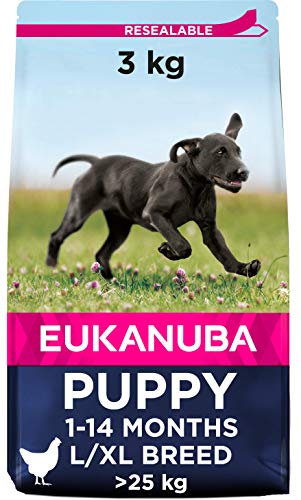 RESEALABLE

3 kg

EUKANUBA

PUPPY
1-14 MONTHS
L/XL BREED
>25 kg